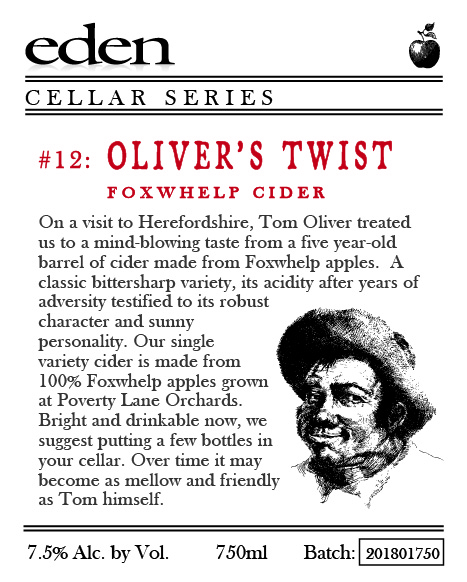 eden

CELLAR SERIES

#12: OLIVER'S TWIST

FOXWHELP CIDER

On a visit to Herefordshire, Tom Oliver treated us to a mind-blowing taste from a five year-old barrel of cider made from Foxwhelp apples. A classic bittersharp variety, its acidity after years of adversity testified to its robust character and sunny personality. Our single variety cider is made from 100% Foxwhelp apples grown at Poverty Lane Orchards. Bright and drinkable now, we suggest putting a few bottles in your cellar. Over time it may become as mellow and friendly as Tom himself.

7.5% Alc. by Vol. 750ml Batch: 201801750